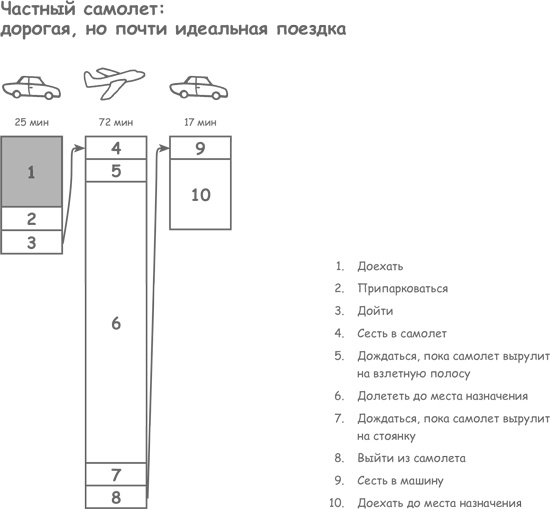 Частный самолет:
дорогая, но почти идеальная поездка

25 мин

72 мин

17 мин

1
2
3

4
5
6
7
8

9
10

1. Доехать
2. Припарковаться
3. Дойти
4. Сесть в самолет
5. Дождаться, пока самолет вырулит на взлетную полосу
6. Долететь до места назначения
7. Дождаться, пока самолет вырулит на стоянку
8. Выйти из самолета
9. Сесть в машину
10. Доехать до места назначения